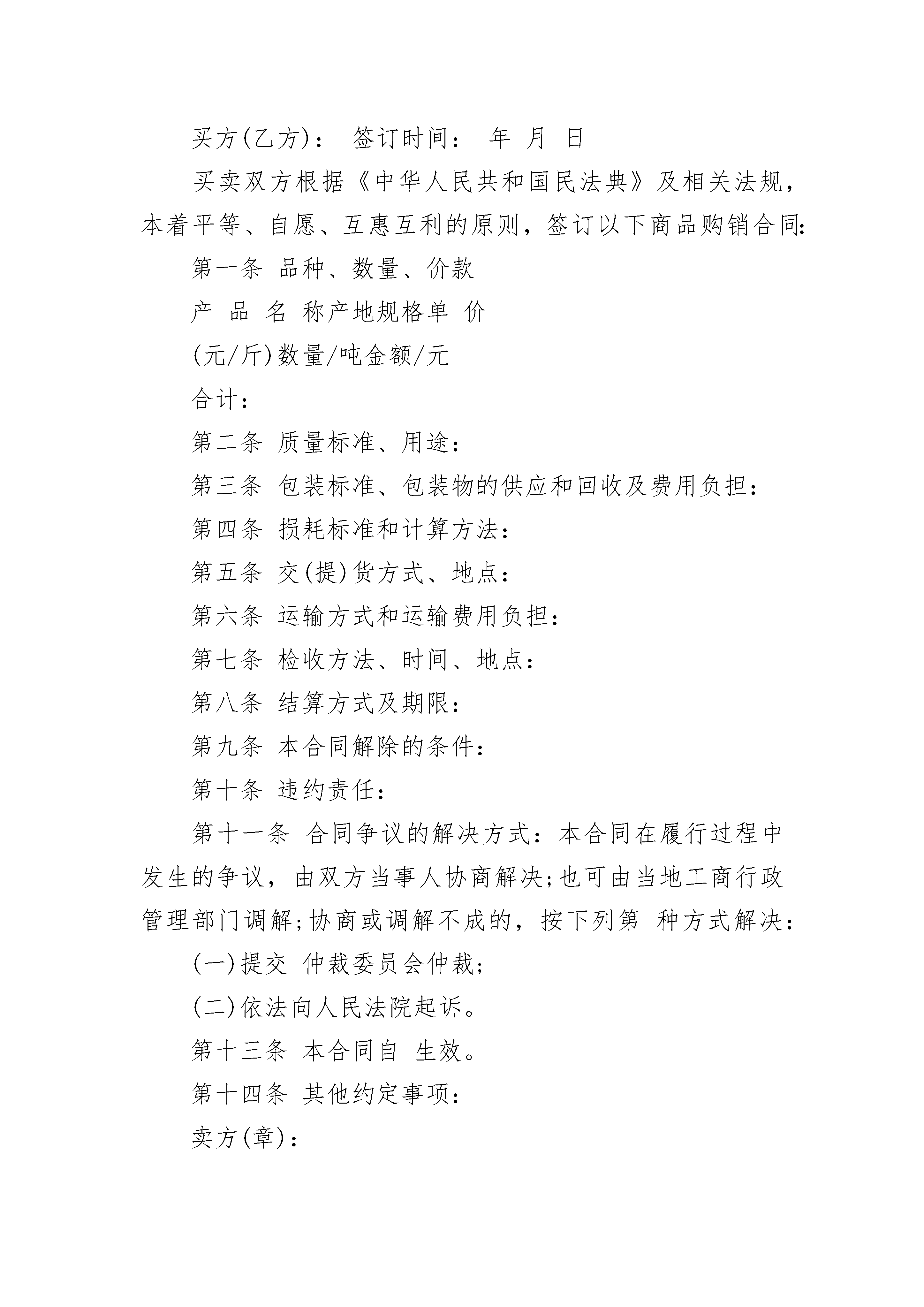 买方(乙方)：  签订时间：  年  月  日

买卖双方根据《中华人民共和国民法典》及相关法规，本着平等、自愿、互惠互利的原则，签订以下商品购销合同:

第一条 品种、数量、价款

产 品 名 称产地规格单 价

(元/斤)数量/吨金额/元

合计：

第二条 质量标准、用途：

第三条 包装标准、包装物的供应和回收及费用负担：

第四条 损耗标准和计算方法：

第五条 交(提)货方式、地点：

第六条 运输方式和运输费用负担：

第七条 检收方法、时间、地点：

第八条 结算方式及期限：

第九条 本合同解除的条件：

第十条 违约责任：

第十一条 合同争议的解决方式：本合同在履行过程中发生的争议，由双方当事人协商解决;也可由当地工商行政管理部门调解;协商或调解不成的，按下列第 种方式解决：

(一)提交 仲裁委员会仲裁;

(二)依法向人民法院起诉。

第十三条 本合同自 生效。

第十四条 其他约定事项：

卖方(章)：